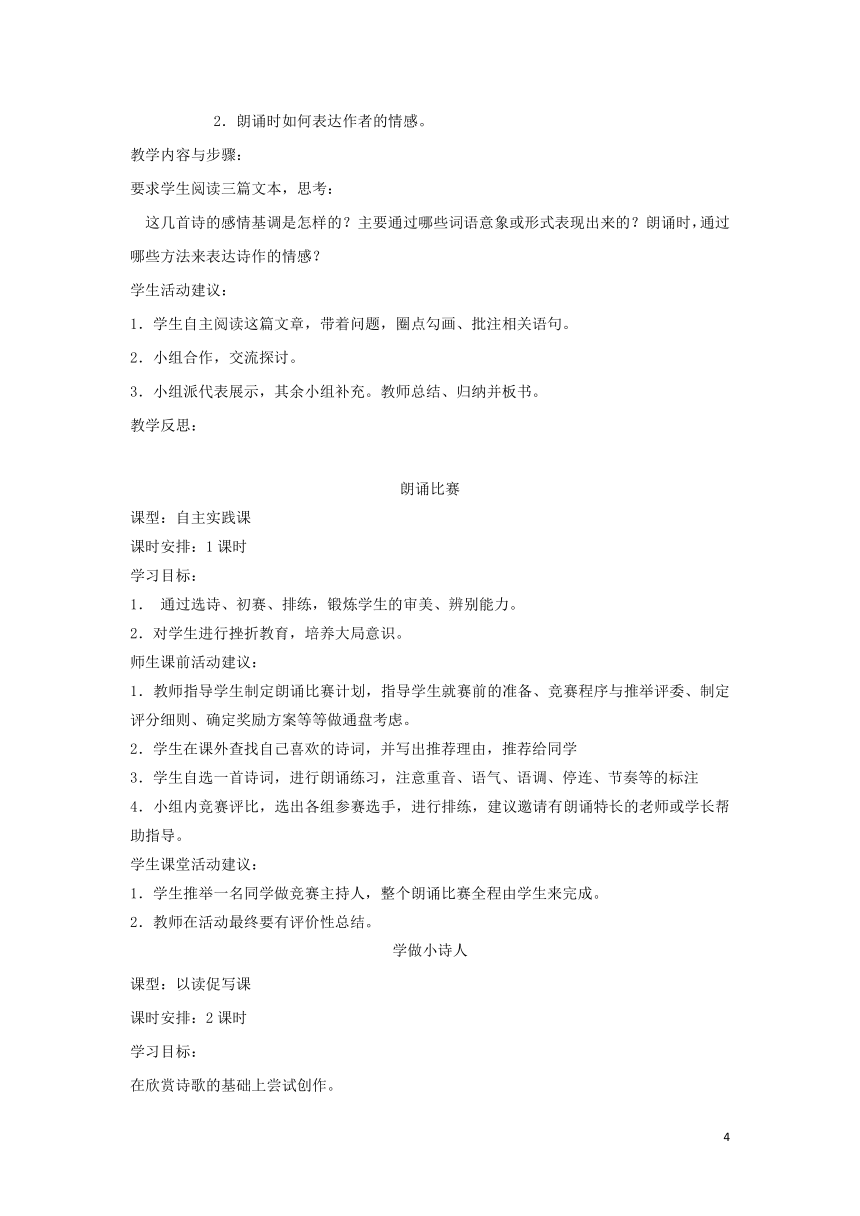 2．朗诵时如何表达作者的情感。

教学内容与步骤：

要求学生阅读三篇文本，思考：

这几首诗的感情基调是怎样的？主要通过哪些词语意象或形式表现出来的？朗诵时，通过哪些方法来表达诗作的情感？

学生活动建议：

1．学生自主阅读这篇文章，带着问题，圈点勾画、批注相关语句。

2．小组合作，交流探讨。

3．小组派代表展示，其余小组补充。教师总结、归纳并板书。

教学反思：

朗诵比赛

课型：自主实践课

课时安排：1 课时

学习目标：

1． 通过选诗、初赛、排练，锻炼学生的审美、辨别能力。

2．对学生进行挫折教育，培养大局意识。

师生课前活动建议：

1．教师指导学生制定朗诵比赛计划，指导学生就赛前的准备、竞赛程序与推举评委、制定评分细则、确定奖励方案等等做通盘考虑。

2．学生在课外查找自己喜欢的诗词，并写出推荐理由，推荐给同学

3．学生自选一首诗词，进行朗诵练习，注意重音、语气、语调、停连、节奏等的标注

4．小组内竞赛评比，选出各组参赛选手，进行排练，建议邀请有朗诵特长的老师或学长帮助指导。

学生课堂活动建议：

1．学生推举一名同学做竞赛主持人，整个朗诵比赛全程由学生来完成。

2．教师在活动最终要有评价性总结。

学做小诗人

课型：以读促写课

课时安排：2 课时

学习目标：

在欣赏诗歌的基础上尝试创作。

4